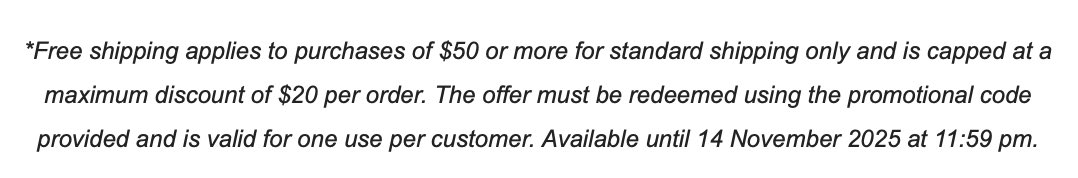 *Free shipping applies to purchases of \$50 or more for standard shipping only and is capped at a maximum discount of \$20 per order. The offer must be redeemed using the promotional code provided and is valid for one use per customer. Available until 14 November 2025 at 11:59 pm.